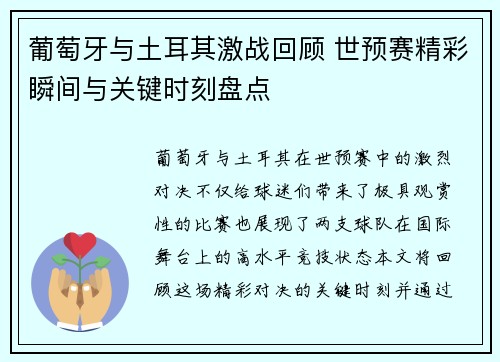 葡萄牙与土耳其激战回顾 世预赛精彩瞬间与关键时刻盘点

葡萄牙与土耳其在世预赛中的激烈对决不仅给球迷们带来了极具观赏性的比赛也展现了两支球队在国际舞台上的高水平竞技状态本文将回顾这场精彩对决的关键时刻并通过